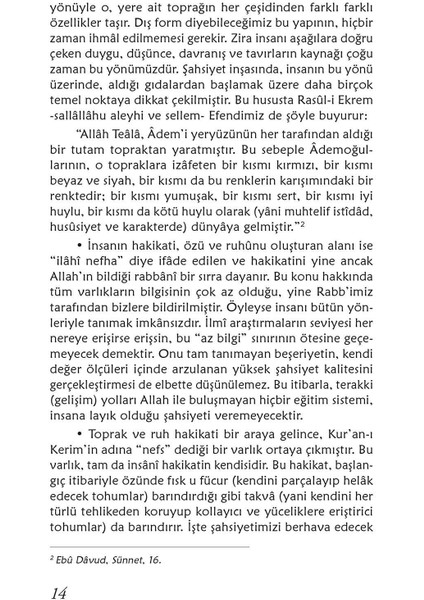 yönüyle o, yere ait toprağın her çeşidinden farklı farklı özellikler taşır. Dış form diyebileceğimiz bu yapının, hiçbir zaman ihmâl edilmemesi gerekir. Zira insanı aşağılara doğru çeken duygu, düşünce, davranış ve tavırların kaynağı çoğu zaman bu yönümüzdür. Şahsiyet inşasında, insanın bu yönü üzerinde, aldığı gıdalardan başlamak üzere daha birçok temel noktaya dikkat çekilmiştir. Bu hususta Rasûl-i Ekrem -sallâllâhu aleyhi ve sellem- Efendimiz de şöyle buyurur:

"Allâh Teâlâ, Âdem'i yeryüzünün her tarafından aldığı bir tutam topraktan yaratmıştır. Bu sebeple Âdemoğullarının, o topraklara izâfeten bir kısmı kırmızı, bir kısmı beyaz ve siyah, bir kısmı da bu renklerin karışımındaki bir renktedir; bir kısmı yumuşak, bir kısmı sert, bir kısmı iyi huylu, bir kısmı da kötü huylu olarak (yâni muhtelif istîdâd, husûsiyet ve karakterde) dünyâya gelmiştir."$^2$

• İnsanın hakikati, özü ve ruhûnu oluşturan alanı ise "ilâhî nefha" diye ifâde edilen ve hakikatini yine ancak Allah'ın bildiği rabbânî bir sırra dayanır. Bu konu hakkında tüm varlıkların bilgisinin çok az olduğu, yine Rabb'imiz tarafından bizlere bildirilmiştir. Öyleyse insanı bütün yönleriyle tanımak imkânsızdır. İlmî araştırmaların seviyesi her nereye erişirse erişsin, bu "az bilgi" sınırının ötesine geçemeyecek demektir. Onu tam tanımayan beşeriyetin, kendi değer ölçüleri içinde arzulanan yüksek şahsiyet kalitesini gerçekleştirmesi de elbette düşünülemez. Bu itibarla, terakki (gelişim) yolları Allah ile buluşmayan hiçbir eğitim sistemi, insana layık olduğu şahsiyeti veremeyecektir.

• Toprak ve ruh hakikati bir araya gelince, Kur'an-ı Kerim'in adına "nefs" dediği bir varlık ortaya çıkmıştır. Bu varlık, tam da insânî hakikatin kendisidir. Bu hakikat, başlangıç itibariyle özünde fısk u fücur (kendini parçalayıp helâk edecek tohumlar) barındırdığı gibi takvâ (yani kendini her türlü tehlikeden koruyup kollayıcı ve yüceliklere eriştirici tohumlar) da barındırır. İşte şahsiyetimizi berhava edecek

$^2$ Ebû Dâvud, Sünnet, 16.

14